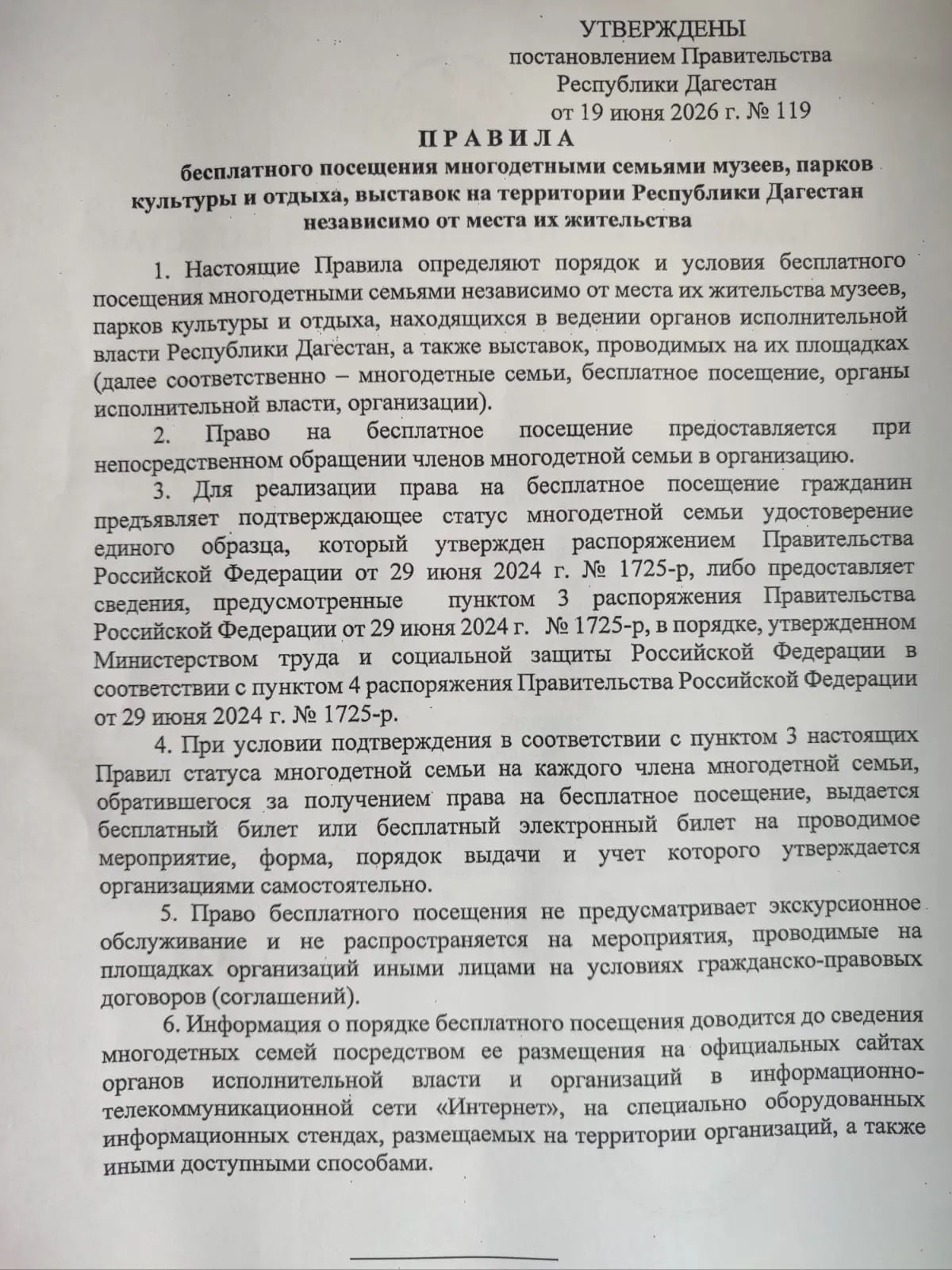 УТВЕРЖДЕНЫ
постановлением Правительства
Республики Дагестан
от 19 июня 2026 г. № 119

ПРАВИЛА
бесплатного посещения многодетными семьями музеев, парков культуры и отдыха, выставок на территории Республики Дагестан независимо от места их жительства

1. Настоящие Правила определяют порядок и условия бесплатного посещения многодетными семьями независимо от места их жительства музеев, парков культуры и отдыха, находящихся в ведении органов исполнительной власти Республики Дагестан, а также выставок, проводимых на их площадках (далее соответственно – многодетные семьи, бесплатное посещение, органы исполнительной власти, организации).

2. Право на бесплатное посещение предоставляется при непосредственном обращении членов многодетной семьи в организацию.

3. Для реализации права на бесплатное посещение гражданин предъявляет подтверждающее статус многодетной семьи удостоверение единого образца, который утвержден распоряжением Правительства Российской Федерации от 29 июня 2024 г. № 1725-р, либо предоставляет сведения, предусмотренные пунктом 3 распоряжения Правительства Российской Федерации от 29 июня 2024 г. № 1725-р, в порядке, утвержденном Министерством труда и социальной защиты Российской Федерации в соответствии с пунктом 4 распоряжения Правительства Российской Федерации от 29 июня 2024 г. № 1725-р.

4. При условии подтверждения в соответствии с пунктом 3 настоящих Правил статуса многодетной семьи на каждого члена многодетной семьи, обратившегося за получением права на бесплатное посещение, выдается бесплатный билет или бесплатный электронный билет на проводимое мероприятие, форма, порядок выдачи и учет которого утверждается организациями самостоятельно.

5. Право бесплатного посещения не предусматривает экскурсионное обслуживание и не распространяется на мероприятия, проводимые на площадках организаций иными лицами на условиях гражданско-правовых договоров (соглашений).

6. Информация о порядке бесплатного посещения доводится до сведения многодетных семей посредством ее размещения на официальных сайтах органов исполнительной власти и организаций в информационно-телекоммуникационной сети «Интернет», на специально оборудованных информационных стендах, размещаемых на территории организаций, а также иными доступными способами.